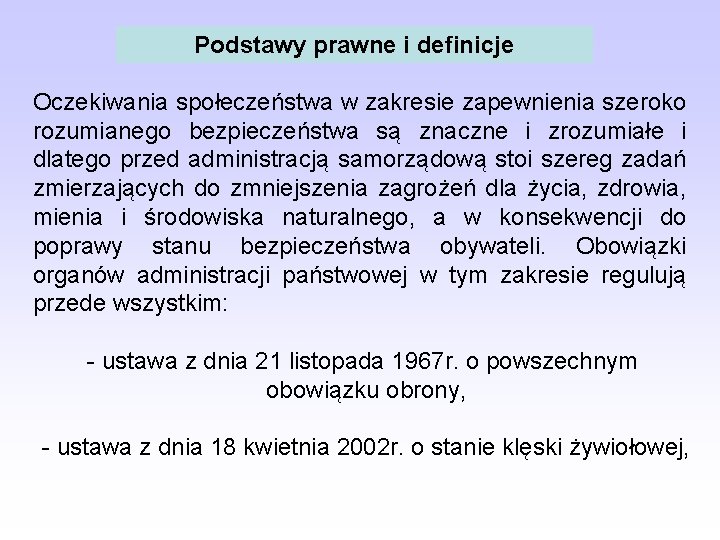 Podstawy prawne i definicje

Oczekiwania społeczeństwa w zakresie zapewnienia szeroko rozumianego bezpieczeństwa są znaczne i zrozumiałe i dlatego przed administracją samorządową stoi szereg zadań zmierzających do zmniejszenia zagrożeń dla życia, zdrowia, mienia i środowiska naturalnego, a w konsekwencji do poprawy stanu bezpieczeństwa obywateli. Obowiązki organów administracji państwowej w tym zakresie regulują przede wszystkim:

- ustawa z dnia 21 listopada 1967r. o powszechnym obowiązku obrony,

- ustawa z dnia 18 kwietnia 2002r. o stanie klęski żywiołowej,